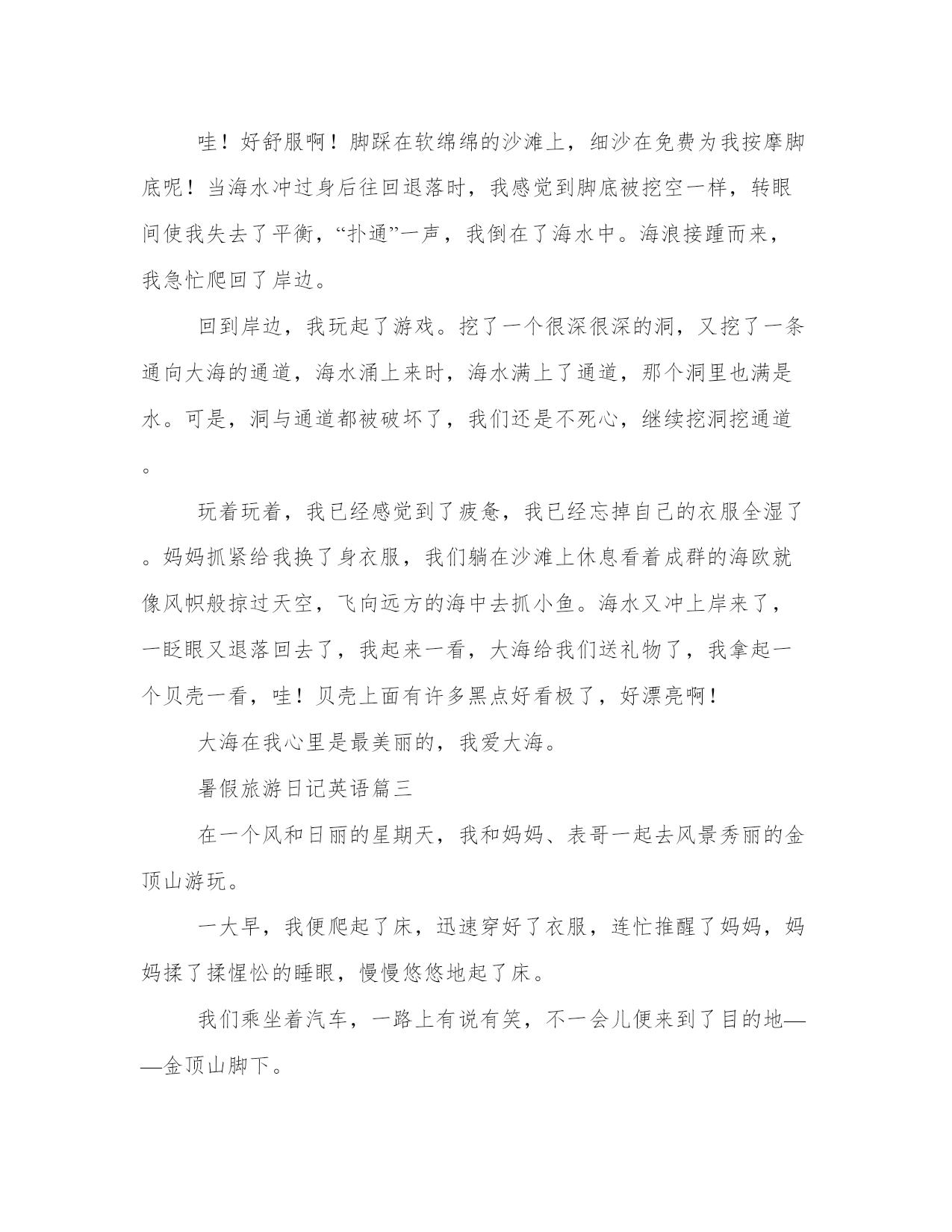 哇！好舒服啊！脚踩在软绵绵的沙滩上，细沙在免费为我按摩脚底呢！当海水冲过身后往回退落时，我感觉到脚底被挖空一样，转眼间使我失去了平衡，“扑通”一声，我倒在了海水中。海浪接踵而来，我急忙爬回了岸边。

回到岸边，我玩起了游戏。挖了一个很深很深的洞，又挖了一条通向大海的通道，海水涌上来时，海水满上了通道，那个洞里也满是水。可是，洞与通道都被破坏了，我们还是不死心，继续挖洞挖通道。

玩着玩着，我已经感觉到了疲惫，我已经忘掉自己的衣服全湿了。妈妈抓紧给我换了身衣服，我们躺在沙滩上休息看着成群的海欧就像风帜般掠过天空，飞向远方的海中去抓小鱼。海水又冲上岸来了，一眨眼又退落回去了，我起来一看，大海给我们送礼物了，我拿起一个贝壳一看，哇！贝壳上面有许多黑点好看极了，好漂亮啊！

大海在我心里是最美丽的，我爱大海。

暑假旅游日记英语篇三

在一个风和日丽的星期天，我和妈妈、表哥一起去风景秀丽的金顶山游玩。

一大早，我便爬起了床，迅速穿好了衣服，连忙推醒了妈妈，妈妈揉了揉惺忪的睡眼，慢慢悠悠地起了床。

我们乘坐着汽车，一路上有说有笑，不一会儿便来到了目的地——金顶山脚下。